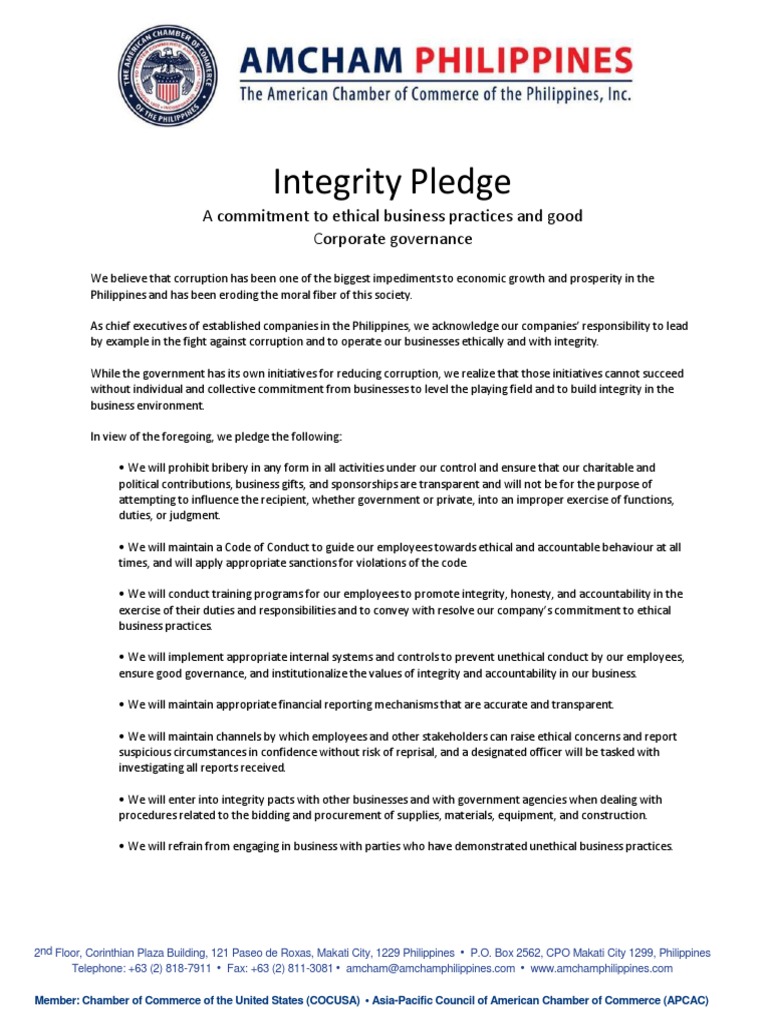 THE AMERICAN CHAMBER OF COMMERCE OF THE PHILIPPINES

AMCHAM PHILIPPINES
The American Chamber of Commerce of the Philippines, Inc.

Integrity Pledge

A commitment to ethical business practices and good Corporate governance

We believe that corruption has been one of the biggest impediments to economic growth and prosperity in the Philippines and has been eroding the moral fiber of this society.

As chief executives of established companies in the Philippines, we acknowledge our companies' responsibility to lead by example in the fight against corruption and to operate our businesses ethically and with integrity.

While the government has its own initiatives for reducing corruption, we realize that those initiatives cannot succeed without individual and collective commitment from businesses to level the playing field and to build integrity in the business environment.

In view of the foregoing, we pledge the following:

• We will prohibit bribery in any form in all activities under our control and ensure that our charitable and political contributions, business gifts, and sponsorships are transparent and will not be for the purpose of attempting to influence the recipient, whether government or private, into an improper exercise of functions, duties, or judgment.

• We will maintain a Code of Conduct to guide our employees towards ethical and accountable behaviour at all times, and will apply appropriate sanctions for violations of the code.

• We will conduct training programs for our employees to promote integrity, honesty, and accountability in the exercise of their duties and responsibilities and to convey with resolve our company's commitment to ethical business practices.

• We will implement appropriate internal systems and controls to prevent unethical conduct by our employees, ensure good governance, and institutionalize the values of integrity and accountability in our business.

• We will maintain appropriate financial reporting mechanisms that are accurate and transparent.

• We will maintain channels by which employees and other stakeholders can raise ethical concerns and report suspicious circumstances in confidence without risk of reprisal, and a designated officer will be tasked with investigating all reports received.

• We will enter into integrity pacts with other businesses and with government agencies when dealing with procedures related to the bidding and procurement of supplies, materials, equipment, and construction.

• We will refrain from engaging in business with parties who have demonstrated unethical business practices.

2nd Floor, Corinthian Plaza Building, 121 Paseo de Roxas, Makati City, 1229 Philippines • P.O. Box 2562, CPO Makati City 1299, Philippines
Telephone: +63 (2) 818-7911 • Fax: +63 (2) 811-3081 • amcham@amchamphilippines.com • www.amchamphilippines.com

Member: Chamber of Commerce of the United States (COCUSA) • Asia-Pacific Council of American Chamber of Commerce (APCAC)